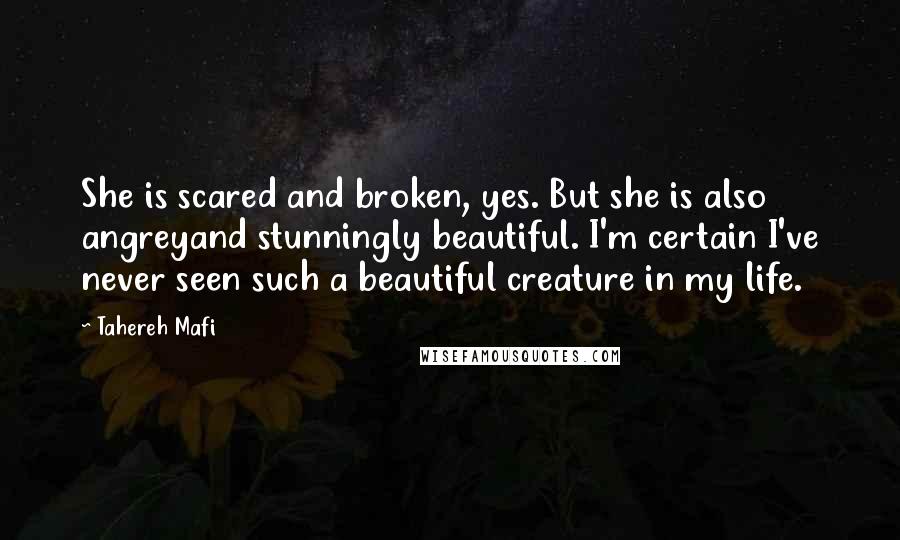 She is scared and broken, yes. But she is also angreyand stunningly beautiful. I'm certain I've never seen such a beautiful creature in my life.

~ Tahereh Mafi

WISEFAMOUSQUOTES.COM